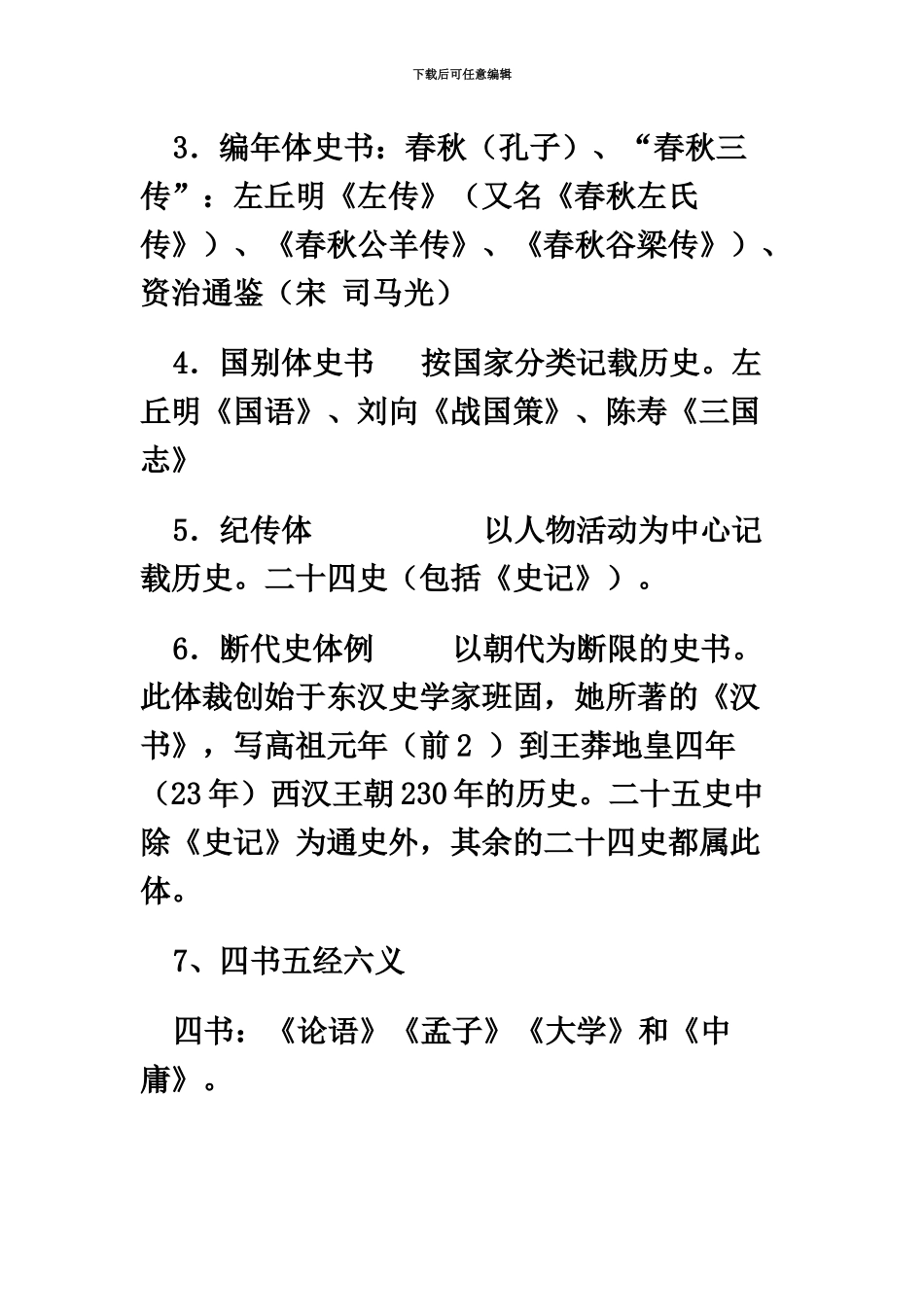 下载后可任意编辑

3．编年体史书：春秋（孔子）、“春秋三传”：左丘明《左传》（又名《春秋左氏传》）、《春秋公羊传》、《春秋谷梁传》）、资治通鉴（宋 司马光）

4．国别体史书　按国家分类记载历史。左丘明《国语》、刘向《战国策》、陈寿《三国志》

5．纪传体　　　以人物活动为中心记载历史。二十四史（包括《史记》）。

6．断代史体例　　以朝代为断限的史书。此体裁创始于东汉史学家班固，她所著的《汉书》，写高祖元年（前2 ）到王莽地皇四年（23年）西汉王朝230年的历史。二十五史中除《史记》为通史外，其余的二十四史都属此体。

7、四书五经六义

四书：《论语》《孟子》《大学》和《中庸》。